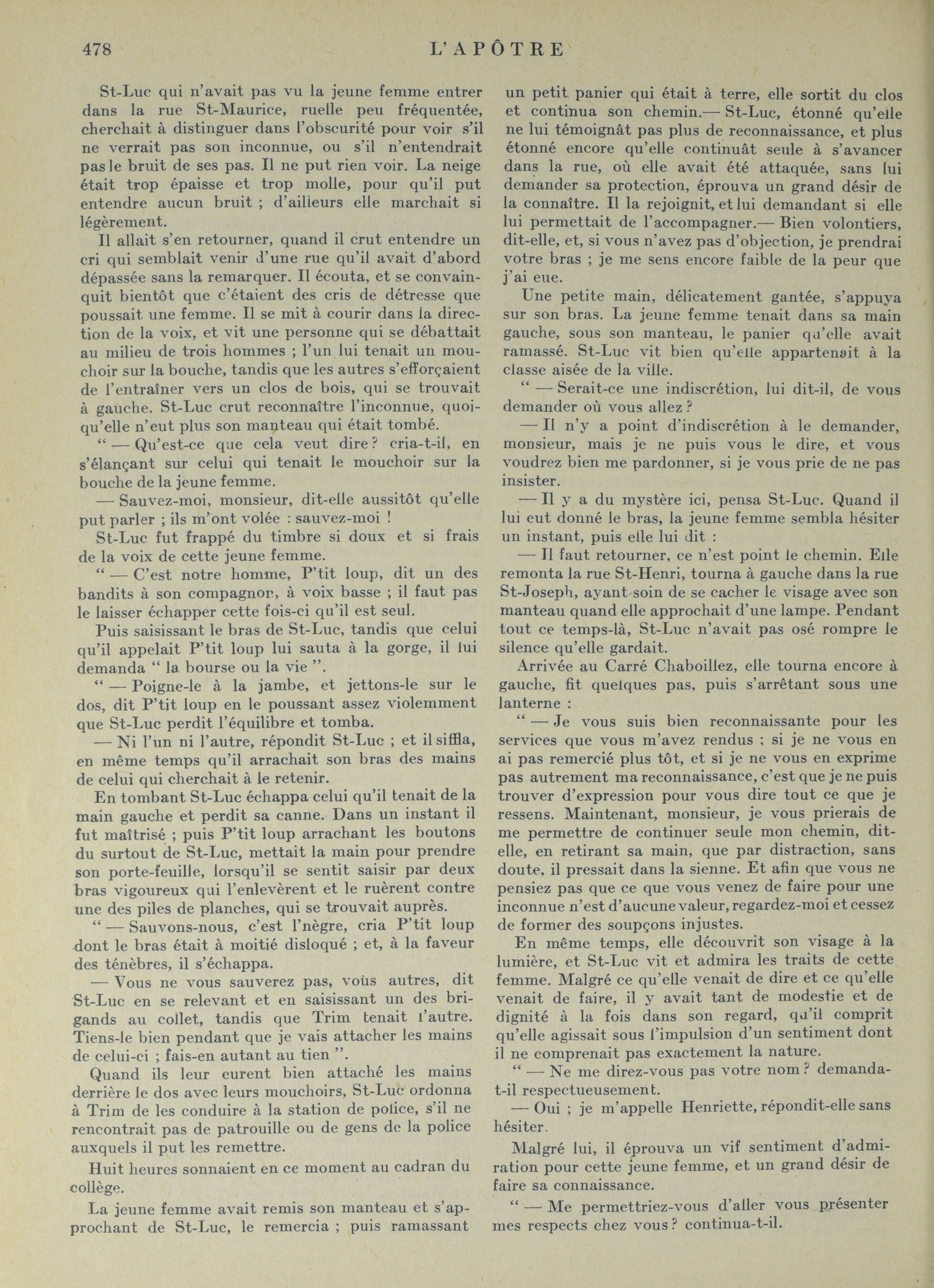 478 L'APÔTRE

St-Luc qui n'avait pas vu la jeune femme entrer dans la rue St-Maurice, ruelle peu fréquentée, cherchait à distinguer dans l'obscurité pour voir s'il ne verrait pas son inconnue, ou s'il n'entendrait pas le bruit de ses pas. Il ne put rien voir. La neige était trop épaisse et trop molle, pour qu'il put entendre aucun bruit ; d'ailleurs elle marchait si légèrement.

Il allait s'en retourner, quand il crut entendre un cri qui semblait venir d'une rue qu'il avait d'abord dépassée sans la remarquer. Il écouta, et se convainquit bientôt que c'étaient des cris de détresse que poussait une femme. Il se mit à courir dans la direction de la voix, et vit une personne qui se débattait au milieu de trois hommes ; l'un lui tenait un mouchoir sur la bouche, tandis que les autres s'efforçaient de l'entraîner vers un clos de bois, qui se trouvait à gauche. St-Luc crut reconnaître l'inconnue, quoiqu'elle n'eut plus son manteau qui était tombé.

" — Qu'est-ce que cela veut dire ? cria-t-il, en s'élançant sur celui qui tenait le mouchoir sur la bouche de la jeune femme.

— Sauvez-moi, monsieur, dit-elle aussitôt qu'elle put parler ; ils m'ont volée : sauvez-moi !

St-Luc fut frappé du timbre si doux et si frais de la voix de cette jeune femme.

" — C'est notre homme, P'tit loup, dit un des bandits à son compagnon, à voix basse ; il faut pas le laisser échapper cette fois-ci qu'il est seul.

Puis saisissant le bras de St-Luc, tandis que celui qu'il appelait P'tit loup lui sauta à la gorge, il lui demanda " la bourse ou la vie ".

" — Poigne-le à la jambe, et jettons-le sur le dos, dit P'tit loup en le poussant assez violemment que St-Luc perdit l'équilibre et tomba.

— Ni l'un ni l'autre, répondit St-Luc ; et il siffla, en même temps qu'il arrachait son bras des mains de celui qui cherchait à le retenir.

En tombant St-Luc échappa celui qu'il tenait de la main gauche et perdit sa canne. Dans un instant il fut maîtrisé ; puis P'tit loup arrachant les boutons du surtout de St-Luc, mettait la main pour prendre son porte-feuille, lorsqu'il se sentit saisir par deux bras vigoureux qui l'enlevèrent et le ruèrent contre une des piles de planches, qui se trouvait auprès.

" — Sauvons-nous, c'est l'nègre, cria P'tit loup dont le bras était à moitié disloqué ; et, à la faveur des ténèbres, il s'échappa.

— Vous ne vous sauverez pas, vous autres, dit St-Luc en se relevant et en saisissant un des brigands au collet, tandis que Trim tenait l'autre. Tiens-le bien pendant que je vais attacher les mains de celui-ci ; fais-en autant au tien ".

Quand ils leur eurent bien attaché les mains derrière le dos avec leurs mouchoirs, St-Luc ordonna à Trim de les conduire à la station de police, s'il ne rencontrait pas de patrouille ou de gens de la police auxquels il put les remettre.

Huit heures sonnaient en ce moment au cadran du collège.

La jeune femme avait remis son manteau et s'approchant de St-Luc, le remercia ; puis ramassant un petit panier qui était à terre, elle sortit du clos et continua son chemin.— St-Luc, étonné qu'elle ne lui témoignât pas plus de reconnaissance, et plus étonné encore qu'elle continuât seule à s'avancer dans la rue, où elle avait été attaquée, sans lui demander sa protection, éprouva un grand désir de la connaître. Il la rejoignit, et lui demandant si elle lui permettait de l'accompagner.— Bien volontiers, dit-elle, et, si vous n'avez pas d'objection, je prendrai votre bras ; je me sens encore faible de la peur que j'ai eue.

Une petite main, délicatement gantée, s'appuya sur son bras. La jeune femme tenait dans sa main gauche, sous son manteau, le panier qu'elle avait ramassé. St-Luc vit bien qu'elle appartenait à la classe aisée de la ville.

" — Serait-ce une indiscrétion, lui dit-il, de vous demander où vous allez ?

— Il n'y a point d'indiscrétion à le demander, monsieur, mais je ne puis vous le dire, et vous voudrez bien me pardonner, si je vous prie de ne pas insister.

— Il y a du mystère ici, pensa St-Luc. Quand il lui eut donné le bras, la jeune femme sembla hésiter un instant, puis elle lui dit :

— Il faut retourner, ce n'est point le chemin. Elle remonta la rue St-Henri, tourna à gauche dans la rue St-Joseph, ayant soin de se cacher le visage avec son manteau quand elle approchait d'une lampe. Pendant tout ce temps-là, St-Luc n'avait pas osé rompre le silence qu'elle gardait.

Arrivée au Carré Chaboillez, elle tourna encore à gauche, fit quelques pas, puis s'arrêtant sous une lanterne :

" — Je vous suis bien reconnaissante pour les services que vous m'avez rendus ; si je ne vous en ai pas remercié plus tôt, et si je ne vous en exprime pas autrement ma reconnaissance, c'est que je ne puis trouver d'expression pour vous dire tout ce que je ressens. Maintenant, monsieur, je vous prierais de me permettre de continuer seule mon chemin, dit-elle, en retirant sa main, que par distraction, sans doute, il pressait dans la sienne. Et afin que vous ne pensiez pas que ce que vous venez de faire pour une inconnue n'est d'aucune valeur, regardez-moi et cessez de former des soupçons injustes.

En même temps, elle découvrit son visage à la lumière, et St-Luc vit et admira les traits de cette femme. Malgré ce qu'elle venait de dire et ce qu'elle venait de faire, il y avait tant de modestie et de dignité à la fois dans son regard, qu'il comprit qu'elle agissait sous l'impulsion d'un sentiment dont il ne comprenait pas exactement la nature.

" — Ne me direz-vous pas votre nom ? demanda-t-il respectueusement.

— Oui ; je m'appelle Henriette, répondit-elle sans hésiter.

Malgré lui, il éprouva un vif sentiment d'admiration pour cette jeune femme, et un grand désir de faire sa connaissance.

" — Me permettriez-vous d'aller vous présenter mes respects chez vous ? continua-t-il.